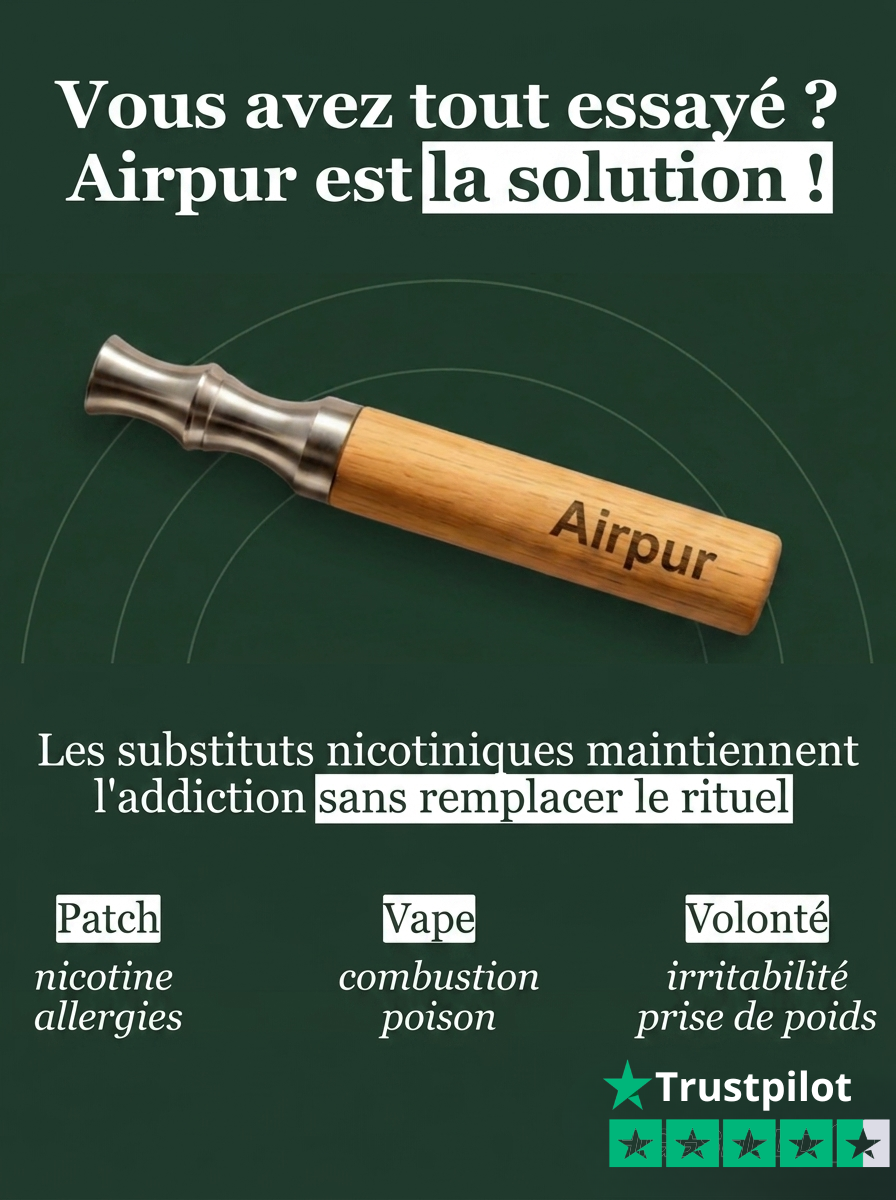 Vous avez tout essayé ?
Airpur est la solution !

Airpur

Les substituts nicotiniques maintiennent l'addiction sans remplacer le rituel

Patch
nicotine
allergies

Vape
combustion
poison

Volonté
irritabilité
prise de poids

Trustpilot